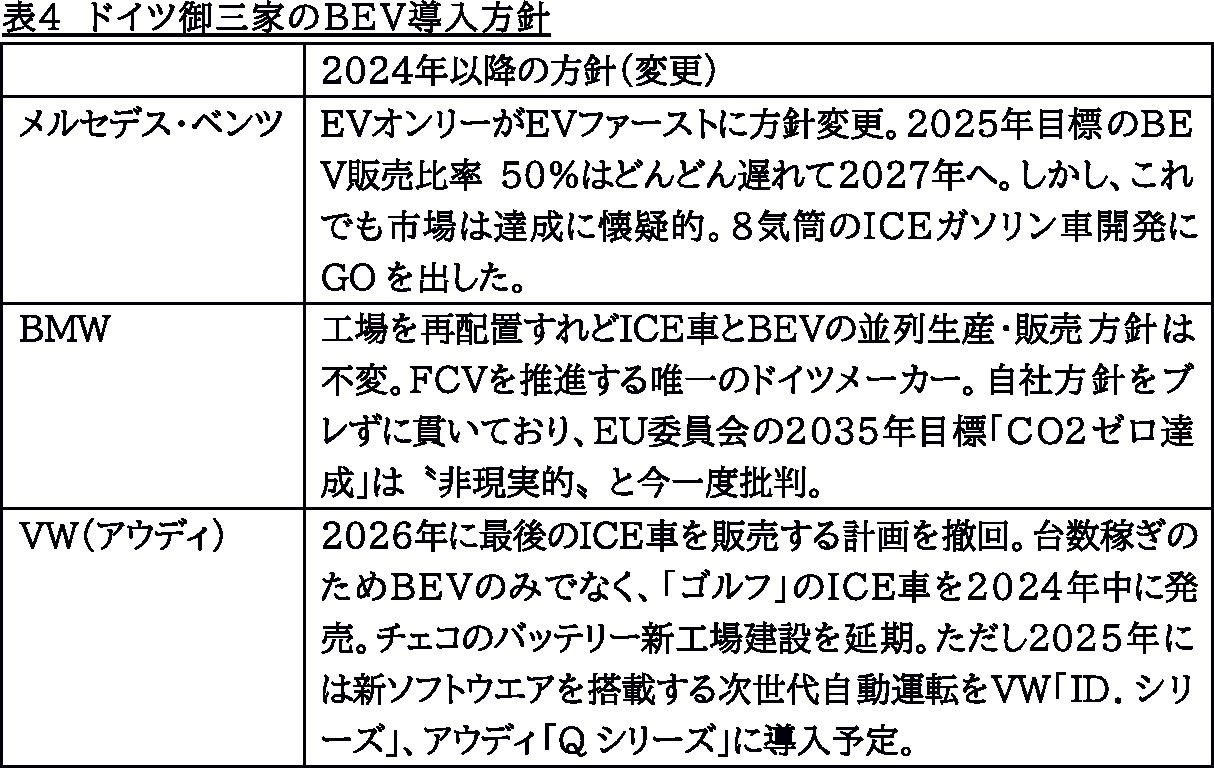 表4 ドイツ御三家のBEV導入方針

|  | 2024年以降の方針(変更) |
|---|---|
| メルセデス・ベンツ | EVオンリーがEVファーストに方針変更。2025年目標のBEV販売比率 50%はどんどん遅れて2027年へ。しかし、これでも市場は達成に懐疑的。8気筒のICEガソリン車開発にGOを出した。 |
| BMW | 工場を再配置すれどICE車とBEVの並列生産・販売方針は不変。FCVを推進する唯一のドイツメーカー。自社方針をブレずに貫いており、EU委員会の2035年目標「CO2ゼロ達成」は〝非現実的〟と今一度批判。 |
| VW(アウディ) | 2026年に最後のICE車を販売する計画を撤回。台数稼ぎのためBEVのみでなく、「ゴルフ」のICE車を2024年中に発売。チェコのバッテリー新工場建設を延期。ただし2025年には新ソフトウエアを搭載する次世代自動運転をVW「ID.シリーズ」、アウディ「Qシリーズ」に導入予定。 |